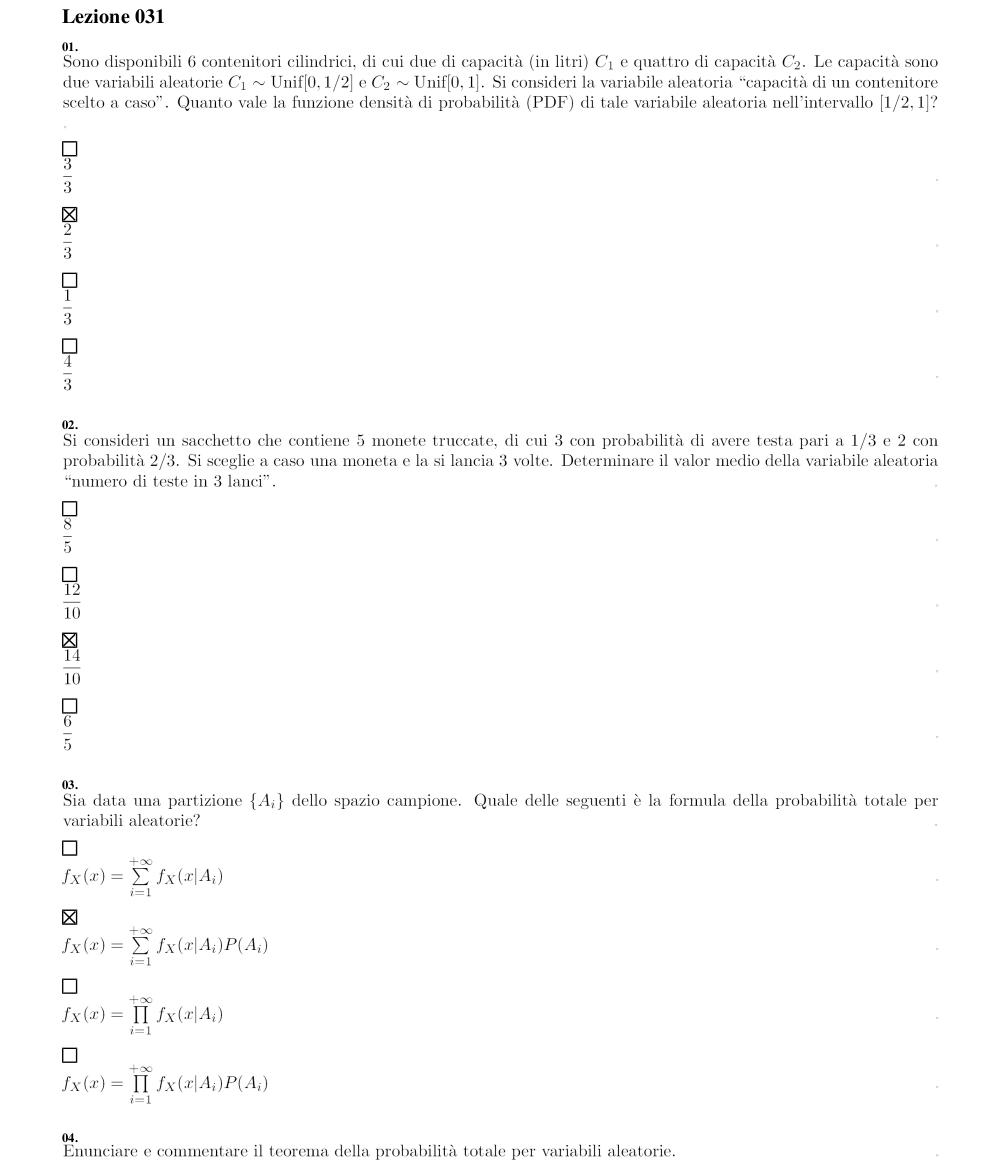 Lezione 031

01.
Sono disponibili 6 contenitori cilindrici, di cui due di capacità (in litri) $C_1$ e quattro di capacità $C_2$. Le capacità sono due variabili aleatorie $C_1 \sim \text{Unif}[0, 1/2]$ e $C_2 \sim \text{Unif}[0, 1]$. Si consideri la variabile aleatoria "capacità di un contenitore scelto a caso". Quanto vale la funzione densità di probabilità (PDF) di tale variabile aleatoria nell'intervallo $[1/2, 1]$?

☐ $\frac{3}{3}$

☒ $\frac{2}{3}$

☐ $\frac{1}{3}$

☐ $\frac{4}{3}$

02.
Si consideri un sacchetto che contiene 5 monete truccate, di cui 3 con probabilità di avere testa pari a 1/3 e 2 con probabilità 2/3. Si sceglie a caso una moneta e la si lancia 3 volte. Determinare il valor medio della variabile aleatoria "numero di teste in 3 lanci".

☐ $\frac{8}{5}$

☐ $\frac{12}{10}$

☒ $\frac{14}{10}$

☐ $\frac{6}{5}$

03.
Sia data una partizione $\{A_i\}$ dello spazio campione. Quale delle seguenti è la formula della probabilità totale per variabili aleatorie?

☐ $f_X(x) = \sum_{i=1}^{+\infty} f_X(x|A_i)$

☒ $f_X(x) = \sum_{i=1}^{+\infty} f_X(x|A_i)P(A_i)$

☐ $f_X(x) = \prod_{i=1}^{+\infty} f_X(x|A_i)$

☐ $f_X(x) = \prod_{i=1}^{+\infty} f_X(x|A_i)P(A_i)$

04.
Enunciare e commentare il teorema della probabilità totale per variabili aleatorie.